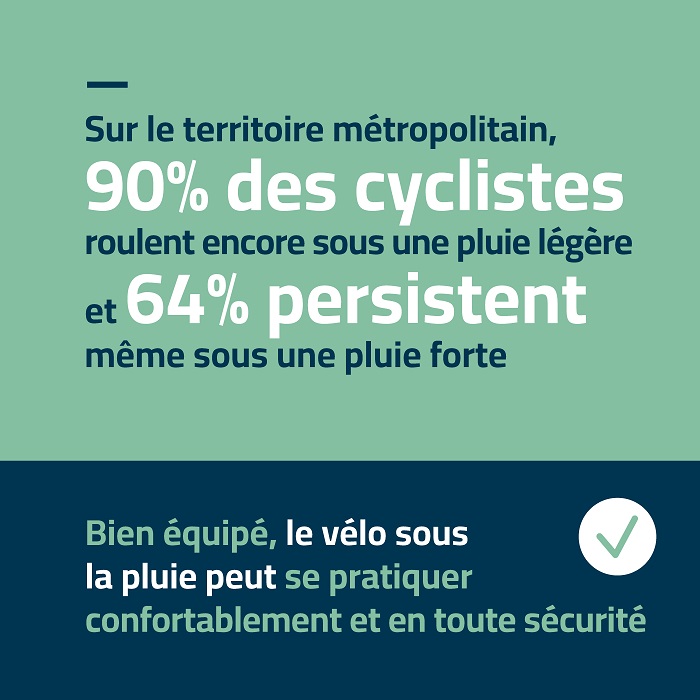 Sur le territoire métropolitain, 90% des cyclistes roulent encore sous une pluie légère et 64% persistent même sous une pluie forte

Bien équipé, le vélo sous la pluie peut se pratiquer confortablement et en toute sécurité